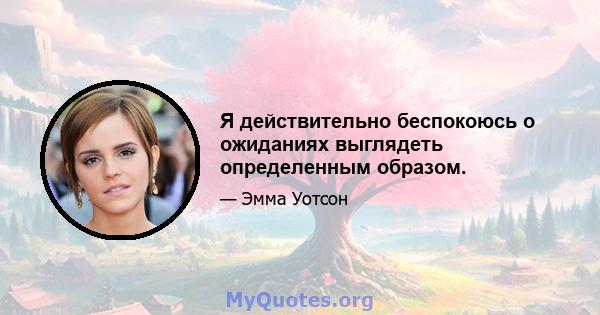 Я действительно беспокоюсь о ожиданиях выглядеть определенным образом.

— Эмма Уотсон

MyQuotes.org